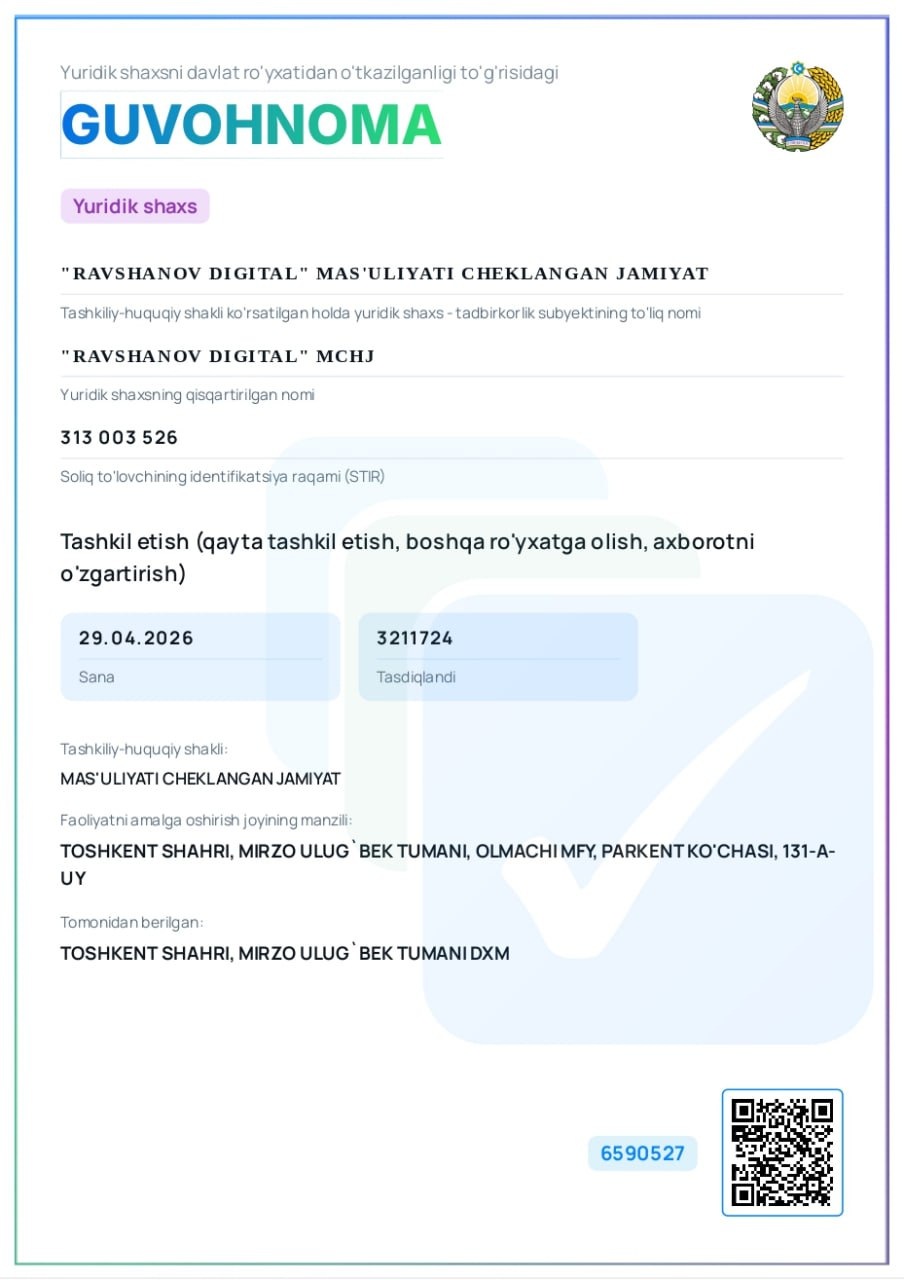 Yuridik shaxsni davlat ro'yxatidan o'tkazilganligi to'g'risidagi
GUVOHNOMA

Yuridik shaxs

"RAVSHANOV DIGITAL" MAS'ULIYATI CHEKLANGAN JAMIYAT

Tashkiliy-huquqiy shakli ko'rsatilgan holda yuridik shaxs - tadbirkorlik subyektining to'liq nomi

"RAVSHANOV DIGITAL" MCHJ

Yuridik shaxsning qisqartirilgan nomi

313 003 526

Soliq to'lovchining identifikatsiya raqami (STIR)

Tashkil etish (qayta tashkil etish, boshqa ro'yxatga olish, axborotni o'zgartirish)

29.04.2026
Sana

3211724
Tasdiqlandi

Tashkiliy-huquqiy shakli:
MAS'ULIYATI CHEKLANGAN JAMIYAT

Faoliyatni amalga oshirish joyining manzili:
TOSHKENT SHAHRI, MIRZO ULUG`BEK TUMANI, OLMACHI MFY, PARKENT KO'CHASI, 131-A-UY

Tomonidan berilgan:
TOSHKENT SHAHRI, MIRZO ULUG`BEK TUMANI DXM

6590527